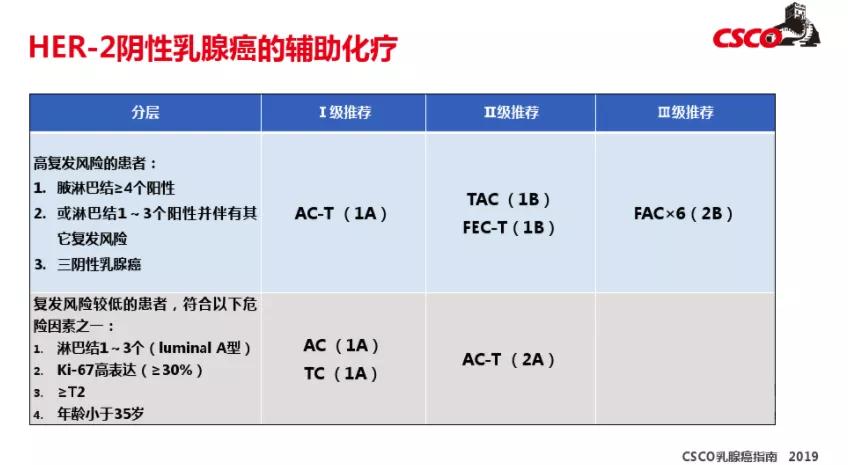 HER-2阴性乳腺癌的辅助化疗

CSCO

| 分层 | Ⅰ级推荐 | Ⅱ级推荐 | Ⅲ级推荐 |
|---|---|---|---|
| 高复发风险的患者：<br>1. 腋淋巴结≥4个阳性<br>2. 或淋巴结1～3个阳性并伴有其它复发风险<br>3. 三阴性乳腺癌 | AC-T（1A） | TAC（1B）<br>FEC-T（1B） | FAC×6（2B） |
| 复发风险较低的患者，符合以下危险因素之一：<br>1. 淋巴结1～3个（luminal A型）<br>2. Ki-67高表达（≥30%）<br>3. ≥T2<br>4. 年龄小于35岁 | AC（1A）<br>TC（1A） | AC-T（2A） | |

CSCO乳腺癌指南 2019